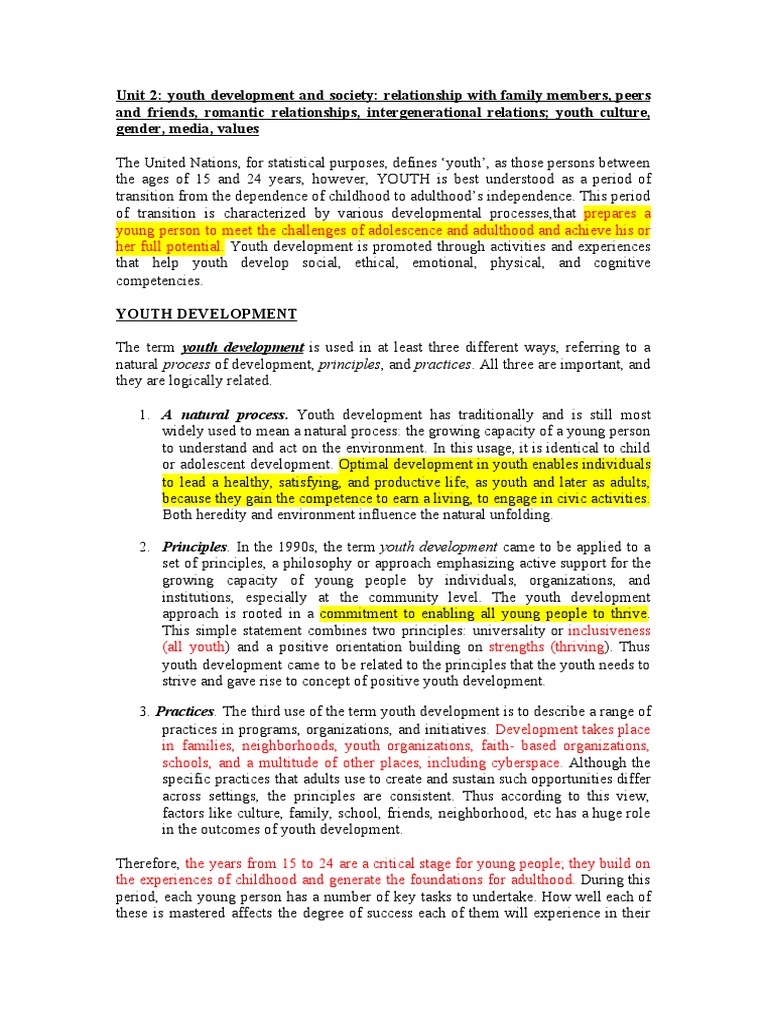 Unit 2: youth development and society: relationship with family members, peers and friends, romantic relationships, intergenerational relations; youth culture, gender, media, values

The United Nations, for statistical purposes, defines 'youth', as those persons between the ages of 15 and 24 years, however, YOUTH is best understood as a period of transition from the dependence of childhood to adulthood's independence. This period of transition is characterized by various developmental processes,that prepares a young person to meet the challenges of adolescence and adulthood and achieve his or her full potential. Youth development is promoted through activities and experiences that help youth develop social, ethical, emotional, physical, and cognitive competencies.

YOUTH DEVELOPMENT

The term youth development is used in at least three different ways, referring to a natural process of development, principles, and practices. All three are important, and they are logically related.

1. A natural process. Youth development has traditionally and is still most widely used to mean a natural process: the growing capacity of a young person to understand and act on the environment. In this usage, it is identical to child or adolescent development. Optimal development in youth enables individuals to lead a healthy, satisfying, and productive life, as youth and later as adults, because they gain the competence to earn a living, to engage in civic activities. Both heredity and environment influence the natural unfolding.

2. Principles. In the 1990s, the term youth development came to be applied to a set of principles, a philosophy or approach emphasizing active support for the growing capacity of young people by individuals, organizations, and institutions, especially at the community level. The youth development approach is rooted in a commitment to enabling all young people to thrive. This simple statement combines two principles: universality or inclusiveness (all youth) and a positive orientation building on strengths (thriving). Thus youth development came to be related to the principles that the youth needs to strive and gave rise to concept of positive youth development.

3. Practices. The third use of the term youth development is to describe a range of practices in programs, organizations, and initiatives. Development takes place in families, neighborhoods, youth organizations, faith- based organizations, schools, and a multitude of other places, including cyberspace. Although the specific practices that adults use to create and sustain such opportunities differ across settings, the principles are consistent. Thus according to this view, factors like culture, family, school, friends, neighborhood, etc has a huge role in the outcomes of youth development.

Therefore, the years from 15 to 24 are a critical stage for young people; they build on the experiences of childhood and generate the foundations for adulthood. During this period, each young person has a number of key tasks to undertake. How well each of these is mastered affects the degree of success each of them will experience in their